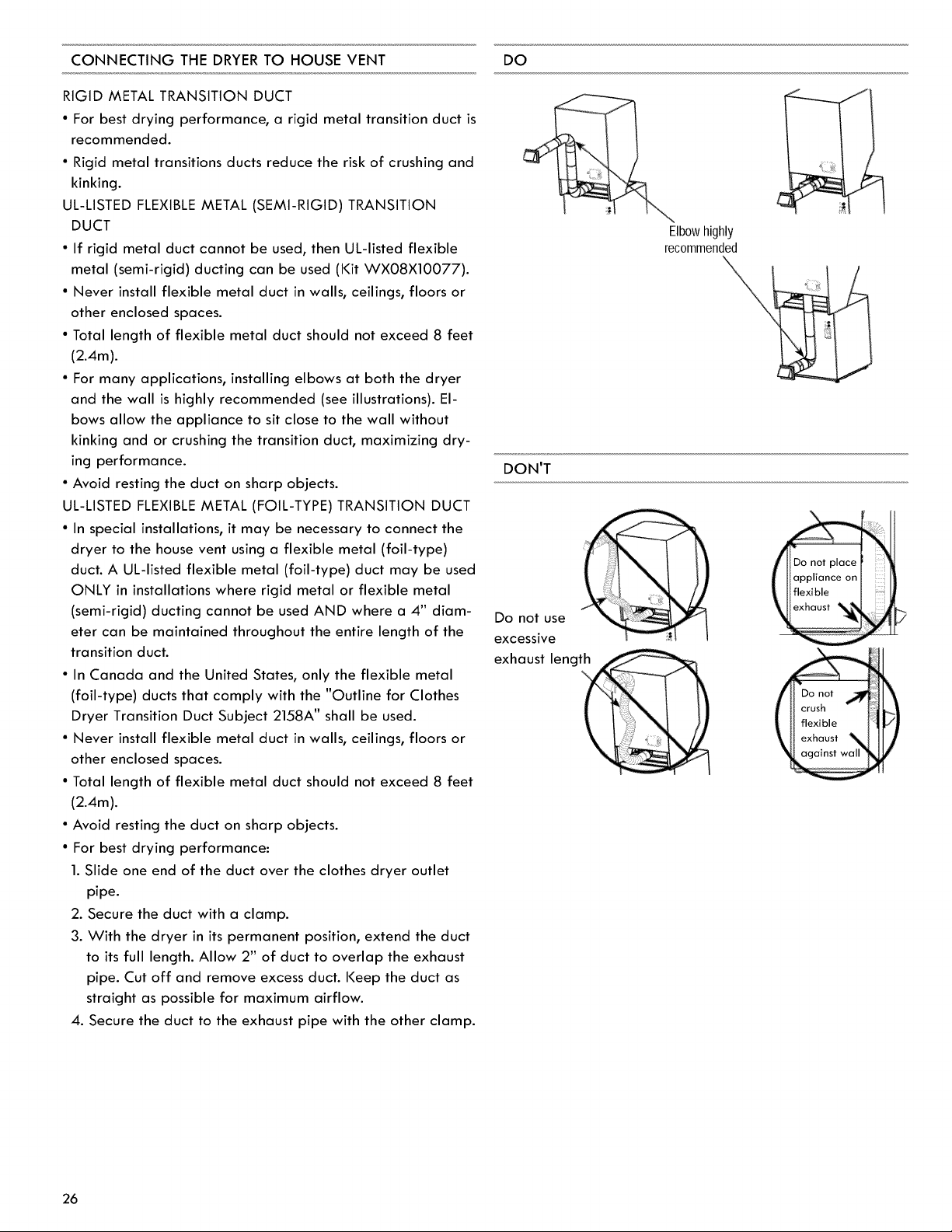 CONNECTING THE DRYER TO HOUSE VENT

RIGID METAL TRANSITION DUCT

• For best drying performance, a rigid metal transition duct is recommended.

• Rigid metal transitions ducts reduce the risk of crushing and kinking.

UL-LISTED FLEXIBLE METAL (SEMI-RIGID) TRANSITION DUCT

• If rigid metal duct cannot be used, then UL-listed flexible metal (semi-rigid) ducting can be used (Kit WX08X10077).

• Never install flexible metal duct in walls, ceilings, floors or other enclosed spaces.

• Total length of flexible metal duct should not exceed 8 feet (2.4m).

• For many applications, installing elbows at both the dryer and the wall is highly recommended (see illustrations). Elbows allow the appliance to sit close to the wall without kinking and or crushing the transition duct, maximizing drying performance.

• Avoid resting the duct on sharp objects.

UL-LISTED FLEXIBLE METAL (FOIL-TYPE) TRANSITION DUCT

• In special installations, it may be necessary to connect the dryer to the house vent using a flexible metal (foil-type) duct. A UL-listed flexible metal (foil-type) duct may be used ONLY in installations where rigid metal or flexible metal (semi-rigid) ducting cannot be used AND where a 4" diameter can be maintained throughout the entire length of the transition duct.

• In Canada and the United States, only the flexible metal (foil-type) ducts that comply with the "Outline for Clothes Dryer Transition Duct Subject 2158A" shall be used.

• Never install flexible metal duct in walls, ceilings, floors or other enclosed spaces.

• Total length of flexible metal duct should not exceed 8 feet (2.4m).

• Avoid resting the duct on sharp objects.

• For best drying performance:

1. Slide one end of the duct over the clothes dryer outlet pipe.

2. Secure the duct with a clamp.

3. With the dryer in its permanent position, extend the duct to its full length. Allow 2" of duct to overlap the exhaust pipe. Cut off and remove excess duct. Keep the duct as straight as possible for maximum airflow.

4. Secure the duct to the exhaust pipe with the other clamp.

DO

Elbow highly recommended

DON'T

Do not use excessive exhaust length

Do not place appliance on flexible exhaust

Do not crush flexible exhaust against wall

26